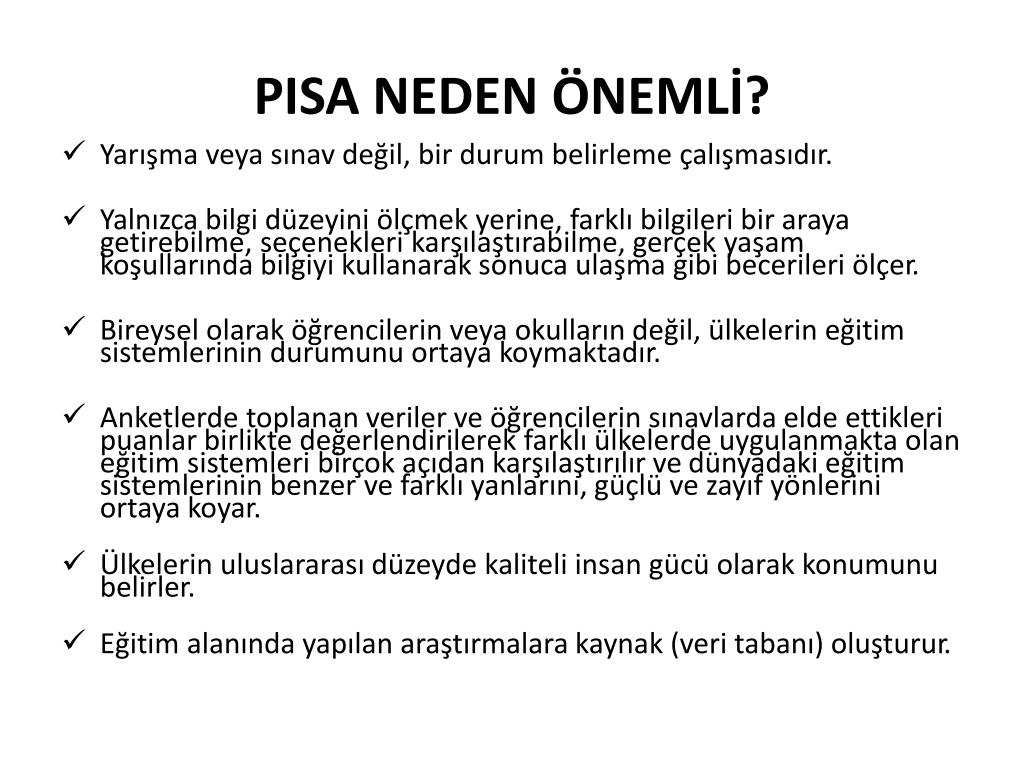 PISA NEDEN ÖNEMLİ?

✓ Yarışma veya sınav değil, bir durum belirleme çalışmasıdır.

✓ Yalnızca bilgi düzeyini ölçmek yerine, farklı bilgileri bir araya getirebilme, seçenekleri karşılaştırabilme, gerçek yaşam koşullarında bilgiyi kullanarak sonuca ulaşma gibi becerileri ölçer.

✓ Bireysel olarak öğrencilerin veya okulların değil, ülkelerin eğitim sistemlerinin durumunu ortaya koymaktadır.

✓ Anketlerde toplanan veriler ve öğrencilerin sınavlarda elde ettikleri puanlar birlikte değerlendirilerek farklı ülkelerde uygulanmakta olan eğitim sistemleri birçok açıdan karşılaştırılır ve dünyadaki eğitim sistemlerinin benzer ve farklı yanlarını, güçlü ve zayıf yönlerini ortaya koyar.

✓ Ülkelerin uluslararası düzeyde kaliteli insan gücü olarak konumunu belirler.

✓ Eğitim alanında yapılan araştırmalara kaynak (veri tabanı) oluşturur.